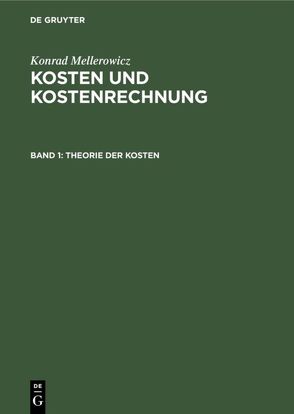 DE GRUYTER

Konrad Mellerowicz

KOSTEN UND KOSTENRECHNUNG

BAND 1: THEORIE DER KOSTEN

DE
G